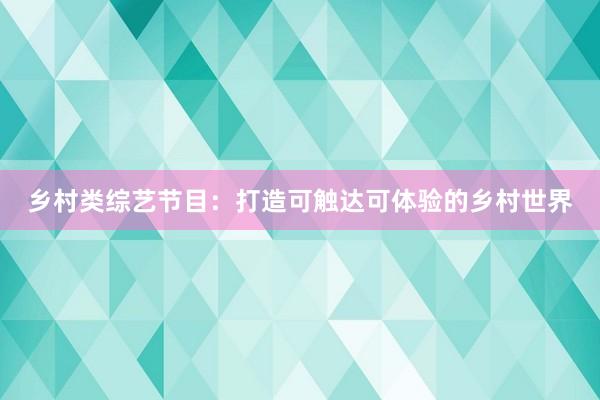 乡村类综艺节目：打造可触达可体验的乡村世界